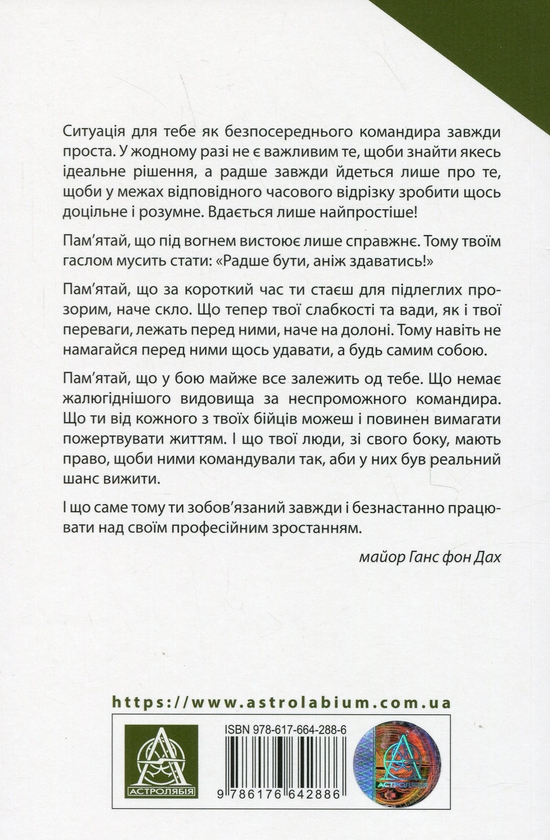 Ситуація для тебе як безпосереднього командира завжди проста. У жодному разі не є важливим те, щоби знайти якесь ідеальне рішення, а радше завжди йдеться лише про те, щоби у межах відповідного часового відрізку зробити щось доцільне і розумне. Вдається лише найпростіше!

Пам'ятай, що під вогнем вистоює лише справжнє. Тому твоїм гаслом мусить стати: «Радше бути, аніж здаватись!»

Пам'ятай, що за короткий час ти стаєш для підлеглих прозорим, наче скло. Що тепер твої слабкості та вади, як і твої переваги, лежать перед ними, наче на долоні. Тому навіть не намагайся перед ними щось удавати, а будь самим собою.

Пам'ятай, що у бою майже все залежить од тебе. Що немає жалюгіднішого видовища за неспроможного командира. Що ти від кожного з твоїх бійців можеш і повинен вимагати пожертвувати життям. І що твої люди, зі свого боку, мають право, щоби ними командували так, аби у них був реальний шанс вижити.

І що саме тому ти зобов'язаний завжди і безнастанно працювати над своїм професійним зростанням.

майор Ганс фон Дах

https://www.astrolabium.com.ua

АСТРОЛЯБІЯ

ISBN 978-617-664-288-6

9 786176 642886

АСТРОЛЯБІЯ